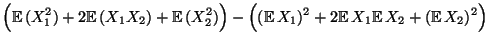 $\left(\mathbb{E}\left(X_1^2\right)+2\mathbb{E}\left(X_1X_2\right)+\mathbb{E}\left(X_2^2\right)\right)-\left(\left(\mathbb{E}\,X_1\right)^2+2\mathbb{E}\,X_1\mathbb{E}\,X_2+\left(\mathbb{E}\,X_2\right)^2\right)$